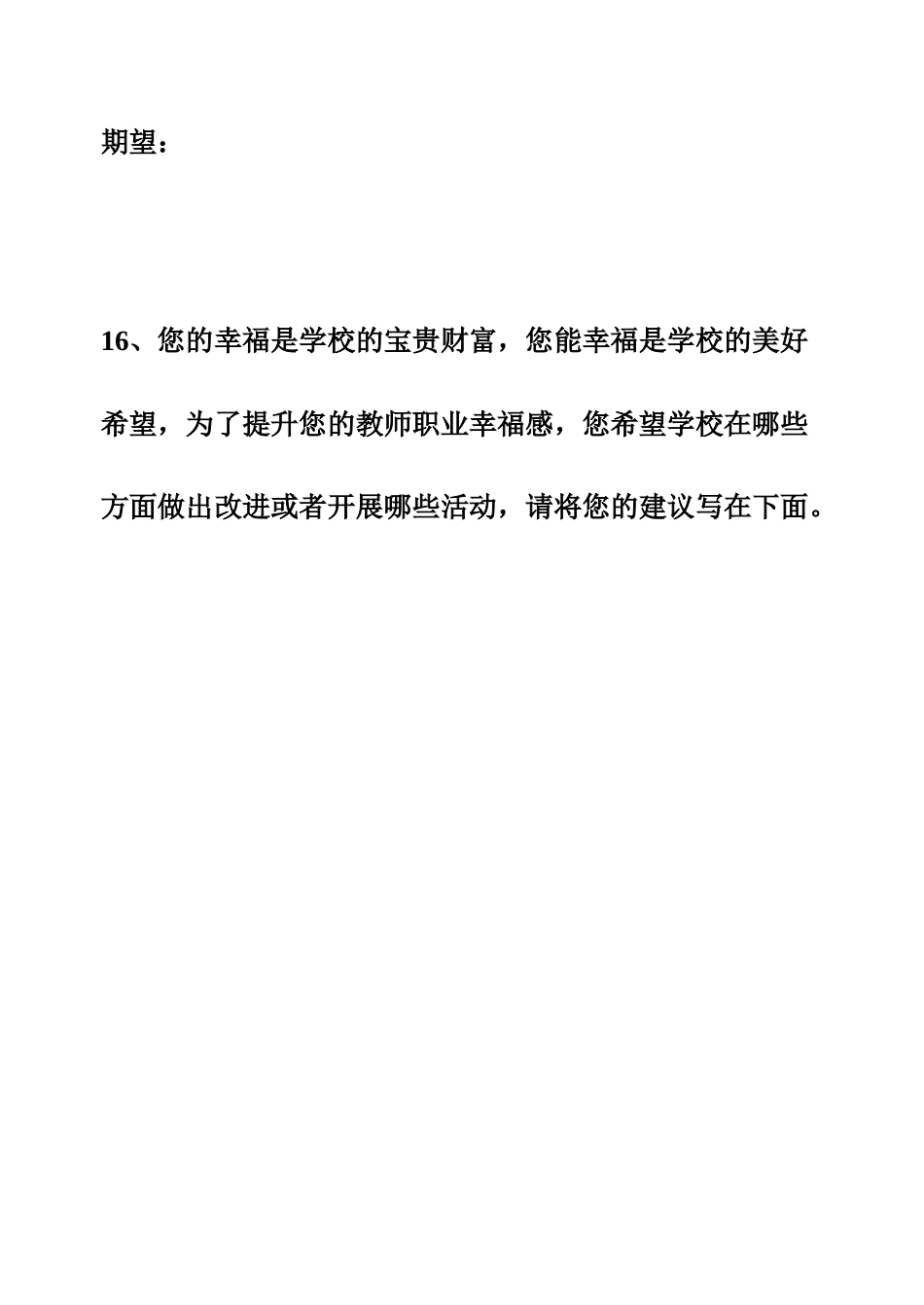 期望：

16、您的幸福是学校的宝贵财富，您能幸福是学校的美好希望，为了提升您的教师职业幸福感，您希望学校在哪些方面做出改进或者开展哪些活动，请将您的建议写在下面。